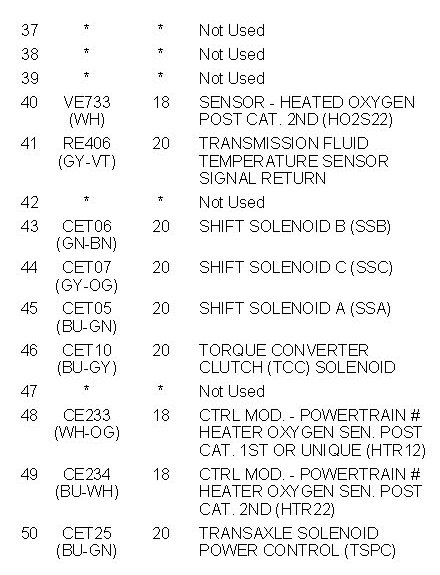 | 37 | * | * | Not Used |
|---|---|---|---|
| 38 | * | * | Not Used |
| 39 | * | * | Not Used |
| 40 | VE733 (WH) | 18 | SENSOR - HEATED OXYGEN POST CAT. 2ND (HO2S22) |
| 41 | RE406 (GY-VT) | 20 | TRANSMISSION FLUID TEMPERATURE SENSOR SIGNAL RETURN |
| 42 | * | * | Not Used |
| 43 | CET06 (GN-BN) | 20 | SHIFT SOLENOID B (SSB) |
| 44 | CET07 (GY-OG) | 20 | SHIFT SOLENOID C (SSC) |
| 45 | CET05 (BU-GN) | 20 | SHIFT SOLENOID A (SSA) |
| 46 | CET10 (BU-GY) | 20 | TORQUE CONVERTER CLUTCH (TCC) SOLENOID |
| 47 | * | * | Not Used |
| 48 | CE233 (WH-OG) | 18 | CTRL MOD. - POWERTRAIN # HEATER OXYGEN SEN. POST CAT. 1ST OR UNIQUE (HTR12) |
| 49 | CE234 (BU-WH) | 18 | CTRL MOD. - POWERTRAIN # HEATER OXYGEN SEN. POST CAT. 2ND (HTR22) |
| 50 | CET25 (BU-GN) | 20 | TRANSAXLE SOLENOID POWER CONTROL (TSPC) |